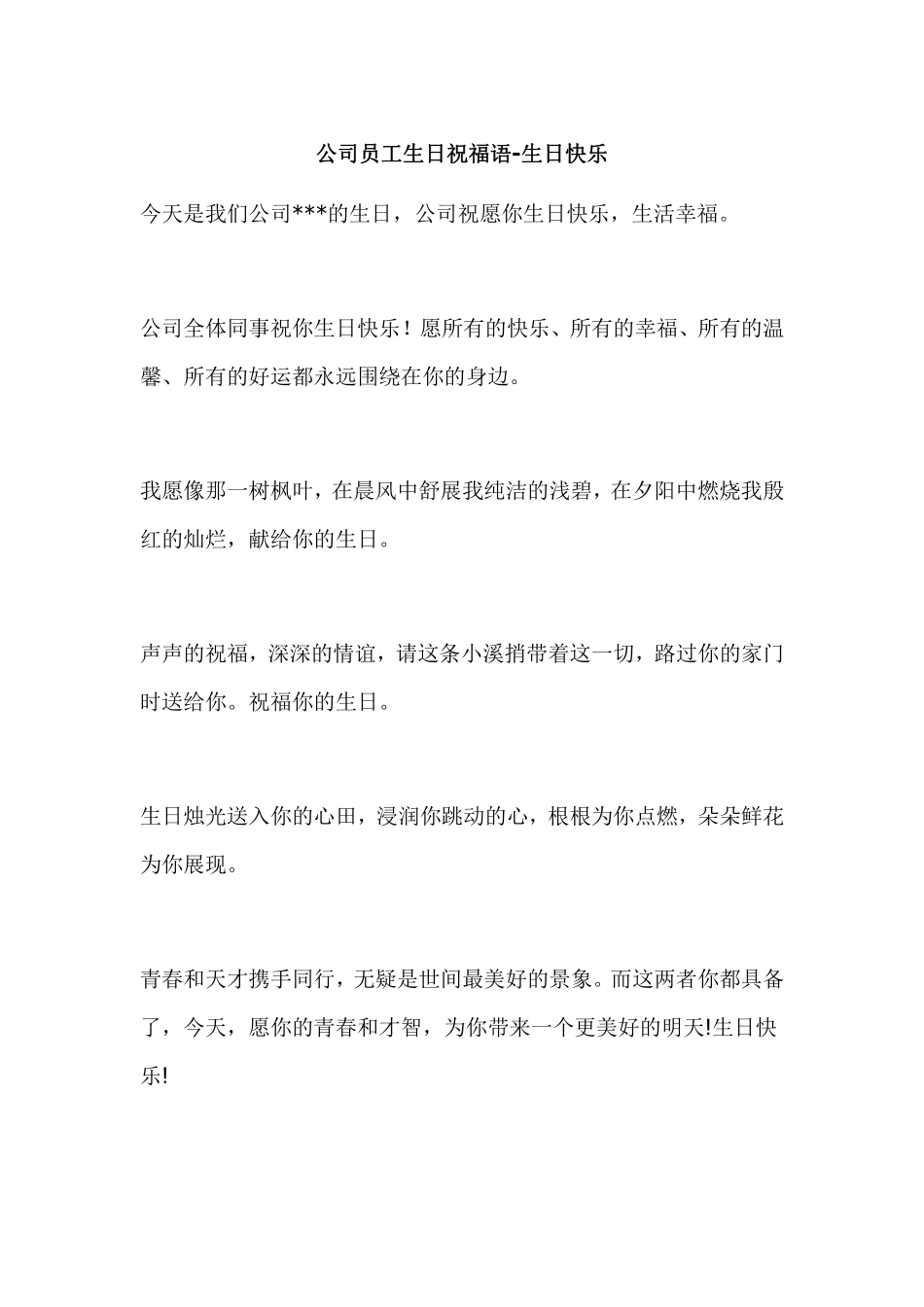 公司员工生日祝福语-生日快乐

今天是我们公司***的生日，公司祝愿你生日快乐，生活幸福。

公司全体同事祝你生日快乐！愿所有的快乐、所有的幸福、所有的温馨、所有的好运都永远围绕在你的身边。

我愿像那一树枫叶，在晨风中舒展我纯洁的浅碧，在夕阳中燃烧我殷红的灿烂，献给你的生日。

声声的祝福，深深的情谊，请这条小溪捎带着这一切，路过你的家门时送给你。祝福你的生日。

生日烛光送入你的心田，浸润你跳动的心，根根为你点燃，朵朵鲜花为你展现。

青春和天才携手同行，无疑是世间最美好的景象。而这两者你都具备了，今天，愿你的青春和才智，为你带来一个更美好的明天!生日快乐!